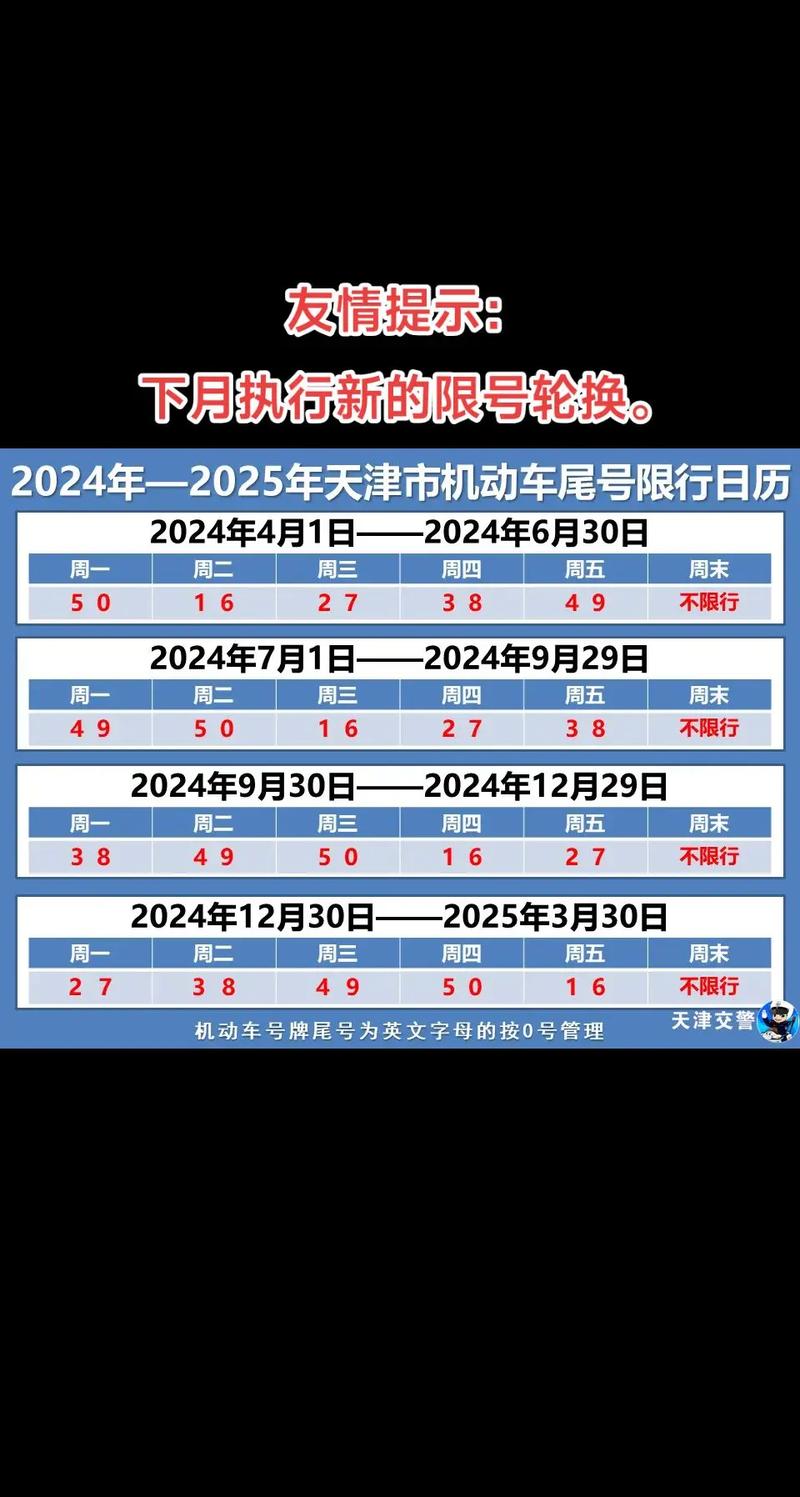 友情提示:
下月执行新的限号轮换。

2024年—2025年天津市机动车尾号限行日历

2024年4月1日——2024年6月30日

| 周一 | 周二 | 周三 | 周四 | 周五 | 周末 |
|---|---|---|---|---|---|
| 5 0 | 1 6 | 2 7 | 3 8 | 4 9 | 不限行 |

2024年7月1日——2024年9月29日

| 周一 | 周二 | 周三 | 周四 | 周五 | 周末 |
|---|---|---|---|---|---|
| 4 9 | 5 0 | 1 6 | 2 7 | 3 8 | 不限行 |

2024年9月30日——2024年12月29日

| 周一 | 周二 | 周三 | 周四 | 周五 | 周末 |
|---|---|---|---|---|---|
| 3 8 | 4 9 | 5 0 | 1 6 | 2 7 | 不限行 |

2024年12月30日——2025年3月30日

| 周一 | 周二 | 周三 | 周四 | 周五 | 周末 |
|---|---|---|---|---|---|
| 2 7 | 3 8 | 4 9 | 5 0 | 1 6 | 不限行 |

机动车号牌尾号为英文字母的按0号管理

天津交警